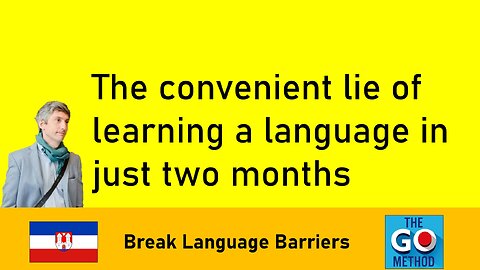 The convenient lie of learning a language in just two months

Break Language Barriers

THE GO METHOD